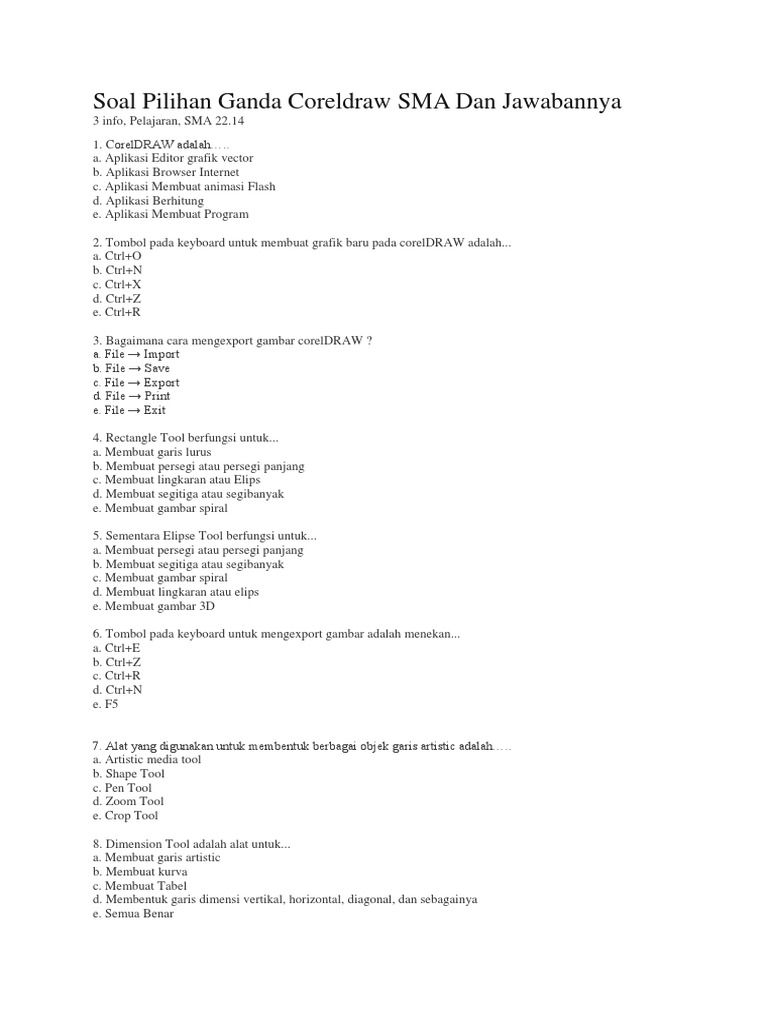 Soal Pilihan Ganda Coreldraw SMA Dan Jawabannya
3 info, Pelajaran, SMA 22.14

1. CorelDRAW adalah.....
a. Aplikasi Editor grafik vector
b. Aplikasi Browser Internet
c. Aplikasi Membuat animasi Flash
d. Aplikasi Berhitung
e. Aplikasi Membuat Program

2. Tombol pada keyboard untuk membuat grafik baru pada corelDRAW adalah...
a. Ctrl+O
b. Ctrl+N
c. Ctrl+X
d. Ctrl+Z
e. Ctrl+R

3. Bagaimana cara mengexport gambar corelDRAW ?
a. File → Import
b. File → Save
c. File → Export
d. File → Print
e. File → Exit

4. Rectangle Tool berfungsi untuk...
a. Membuat garis lurus
b. Membuat persegi atau persegi panjang
c. Membuat lingkaran atau Elips
d. Membuat segitiga atau segibanyak
e. Membuat gambar spiral

5. Sementara Elipse Tool berfungsi untuk...
a. Membuat persegi atau persegi panjang
b. Membuat segitiga atau segibanyak
c. Membuat gambar spiral
d. Membuat lingkaran atau elips
e. Membuat gambar 3D

6. Tombol pada keyboard untuk mengexport gambar adalah menekan...
a. Ctrl+E
b. Ctrl+Z
c. Ctrl+R
d. Ctrl+N
e. F5

7. Alat yang digunakan untuk membentuk berbagai objek garis artistic adalah.....
a. Artistic media tool
b. Shape Tool
c. Pen Tool
d. Zoom Tool
e. Crop Tool

8. Dimension Tool adalah alat untuk...
a. Membuat garis artistic
b. Membuat kurva
c. Membuat Tabel
d. Membentuk garis dimensi vertikal, horizontal, diagonal, dan sebagainya
e. Semua Benar